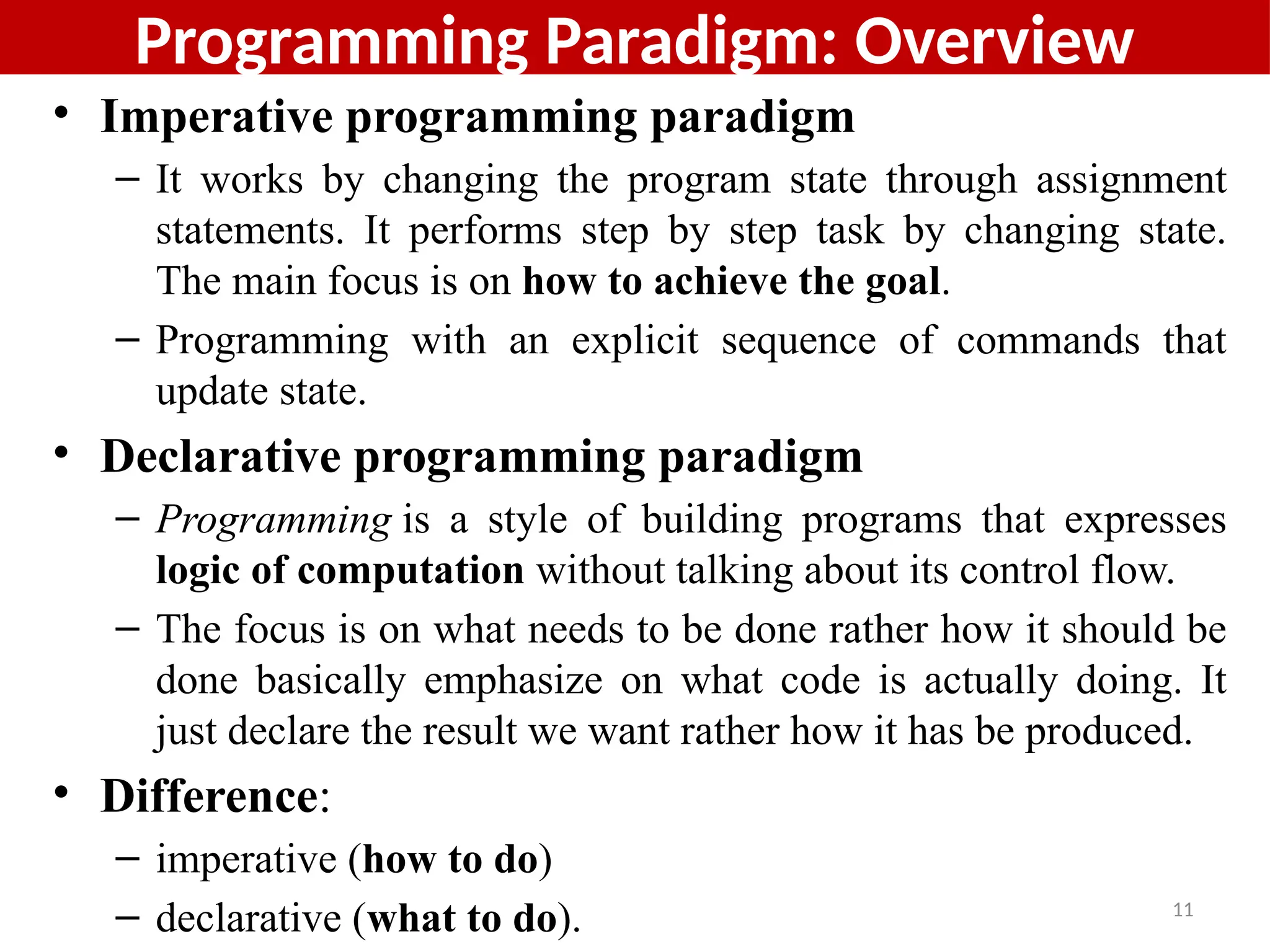 Programming Paradigm: Overview

• Imperative programming paradigm

– It works by changing the program state through assignment statements. It performs step by step task by changing state. The main focus is on how to achieve the goal.

– Programming with an explicit sequence of commands that update state.

• Declarative programming paradigm

– Programming is a style of building programs that expresses logic of computation without talking about its control flow.

– The focus is on what needs to be done rather how it should be done basically emphasize on what code is actually doing. It just declare the result we want rather how it has be produced.

• Difference:

– imperative (how to do)

– declarative (what to do).

11